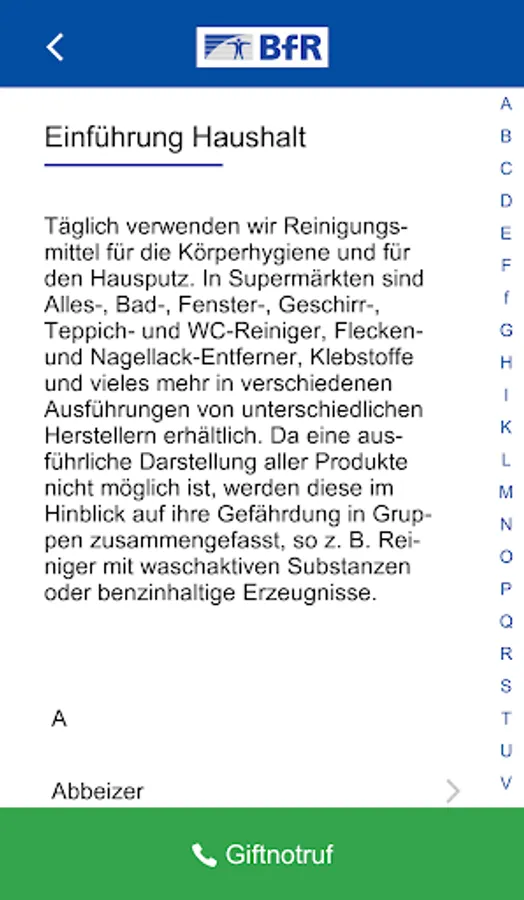 BfR

Einführung Haushalt

Täglich verwenden wir Reinigungsmittel für die Körperhygiene und für den Hausputz. In Supermärkten sind Alles-, Bad-, Fenster-, Geschirr-, Teppich- und WC-Reiniger, Flecken- und Nagellack-Entferner, Klebstoffe und vieles mehr in verschiedenen Ausführungen von unterschiedlichen Herstellern erhältlich. Da eine ausführliche Darstellung aller Produkte nicht möglich ist, werden diese im Hinblick auf ihre Gefährdung in Gruppen zusammengefasst, so z. B. Reiniger mit waschaktiven Substanzen oder benzinhaltige Erzeugnisse.

A

Abbeizer

A
B
C
D
E
F
f
G
H
I
K
L
M
N
O
P
Q
R
S
T
U
V

Giftnotruf